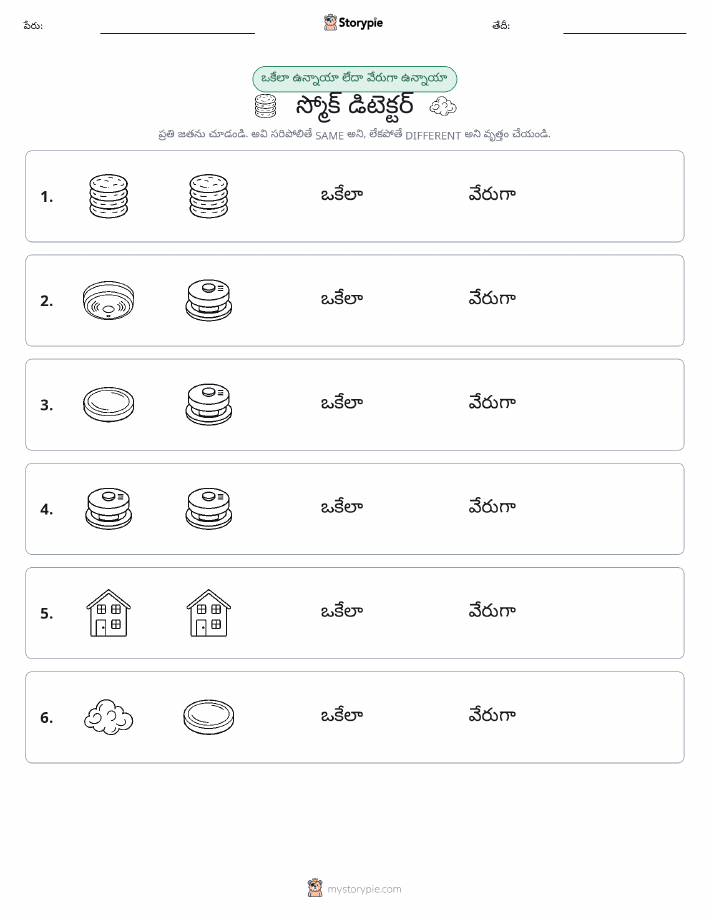 పేరు: Storypie తేదీ:

ఒకేలా ఉన్నాయా లేదా వేరుగా ఉన్నాయా

స్మోక్ డిటెక్టర్

ప్రతి జతను చూడండి. అవి సరిపోలితే SAME అని, లేకపోతే DIFFERENT అని వృత్తం చేయండి.

1. ఒకేలా వేరుగా

2. ఒకేలా వేరుగా

3. ఒకేలా వేరుగా

4. ఒకేలా వేరుగా

5. ఒకేలా వేరుగా

6. ఒకేలా వేరుగా

mystorypie.com